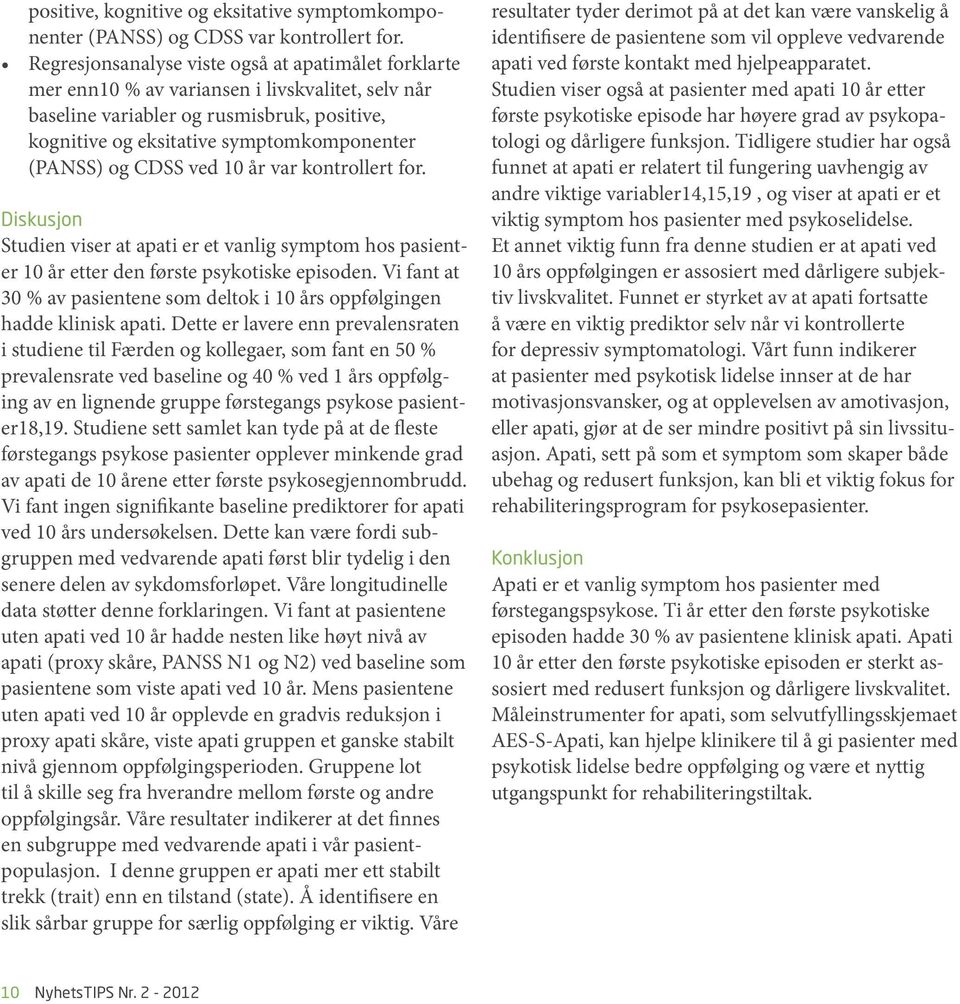 positive, kognitive og eksitative symptomkomponenter (PANSS) og CDSS var kontrollert for.

• Regresjonsanalyse viste også at apatimålet forklarte mer enn10 % av variansen i livskvalitet, selv når baseline variabler og rusmisbruk, positive, kognitive og eksitative symptomkomponenter (PANSS) og CDSS ved 10 år var kontrollert for.

Diskusjon

Studien viser at apati er et vanlig symptom hos pasienter 10 år etter den første psykotiske episoden. Vi fant at 30 % av pasientene som deltok i 10 års oppfølgingen hadde klinisk apati. Dette er lavere enn prevalensraten i studiene til Færden og kollegaer, som fant en 50 % prevalensrate ved baseline og 40 % ved 1 års oppfølging av en lignende gruppe førstegangs psykose pasienter18,19. Studiene sett samlet kan tyde på at de fleste førstegangs psykose pasienter opplever minkende grad av apati de 10 årene etter første psykosegjennombrudd. Vi fant ingen signifikante baseline prediktorer for apati ved 10 års undersøkelsen. Dette kan være fordi subgruppen med vedvarende apati først blir tydelig i den senere delen av sykdomsforløpet. Våre longitudinelle data støtter denne forklaringen. Vi fant at pasientene uten apati ved 10 år hadde nesten like høyt nivå av apati (proxy skåre, PANSS N1 og N2) ved baseline som pasientene som viste apati ved 10 år. Mens pasientene uten apati ved 10 år opplevde en gradvis reduksjon i proxy apati skåre, viste apati gruppen et ganske stabilt nivå gjennom oppfølgingsperioden. Gruppene lot til å skille seg fra hverandre mellom første og andre oppfølgingsår. Våre resultater indikerer at det finnes en subgruppe med vedvarende apati i vår pasientpopulasjon. I denne gruppen er apati mer ett stabilt trekk (trait) enn en tilstand (state). Å identifisere en slik sårbar gruppe for særlig oppfølging er viktig. Våre resultater tyder derimot på at det kan være vanskelig å identifisere de pasientene som vil oppleve vedvarende apati ved første kontakt med hjelpeapparatet. Studien viser også at pasienter med apati 10 år etter første psykotiske episode har høyere grad av psykopatologi og dårligere funksjon. Tidligere studier har også funnet at apati er relatert til fungering uavhengig av andre viktige variabler14,15,19 , og viser at apati er et viktig symptom hos pasienter med psykoselidelse. Et annet viktig funn fra denne studien er at apati ved 10 års oppfølgingen er assosiert med dårligere subjektiv livskvalitet. Funnet er styrket av at apati fortsatte å være en viktig prediktor selv når vi kontrollerte for depressiv symptomatologi. Vårt funn indikerer at pasienter med psykotisk lidelse innser at de har motivasjonsvansker, og at opplevelsen av amotivasjon, eller apati, gjør at de ser mindre positivt på sin livssituasjon. Apati, sett på som et symptom som skaper både ubehag og redusert funksjon, kan bli et viktig fokus for rehabiliteringsprogram for psykosepasienter.

Konklusjon

Apati er et vanlig symptom hos pasienter med førstegangspsykose. Ti år etter den første psykotiske episoden hadde 30 % av pasientene klinisk apati. Apati 10 år etter den første psykotiske episoden er sterkt assosiert med redusert funksjon og dårligere livskvalitet. Måleinstrumenter for apati, som selvutfyllingsskjemaet AES-S-Apati, kan hjelpe klinikere til å gi pasienter med psykotisk lidelse bedre oppfølging og være et nyttig utgangspunkt for rehabiliteringstiltak.

10 NyhetsTIPS Nr. 2 - 2012